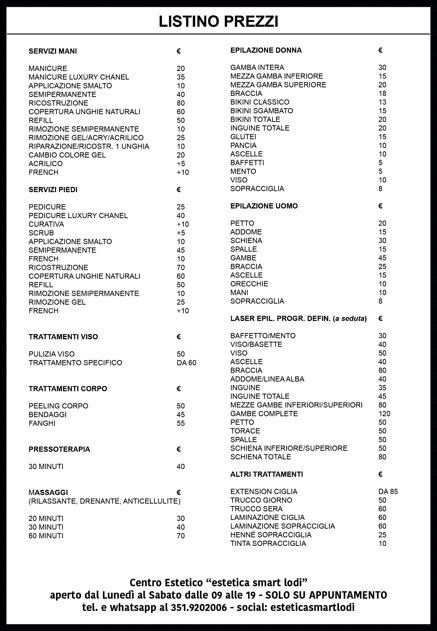 LISTINO PREZZI

SERVIZI MANI €

MANICURE 20
MANICURE LUXURY CHANEL 35
APPLICAZIONE SMALTO 10
SEMIPERMANENTE 40
RICOSTRUZIONE 80
COPERTURA UNGHIE NATURALI 60
REFILL 50
RIMOZIONE SEMIPERMANENTE 10
RIMOZIONE GEL/ACRY/ACRILICO 25
RIPARAZIONE/RICOSTR. 1 UNGHIA 10
CAMBIO COLORE GEL 20
ACRILICO +5
FRENCH +10

SERVIZI PIEDI €

PEDICURE 25
PEDICURE LUXURY CHANEL 40
CURATIVA +10
SCRUB +5
APPLICAZIONE SMALTO 10
SEMIPERMANENTE 45
FRENCH 10
RICOSTRUZIONE 70
COPERTURA UNGHIE NATURALI 60
REFILL 50
RIMOZIONE SEMIPERMANENTE 10
RIMOZIONE GEL 25
FRENCH +10

TRATTAMENTI VISO €

PULIZIA VISO 50
TRATTAMENTO SPECIFICO DA 60

TRATTAMENTI CORPO €

PEELING CORPO 50
BENDAGGI 45
FANGHI 55

PRESSOTERAPIA €

30 MINUTI 40

MASSAGGI €
(RILASSANTE, DRENANTE, ANTICELLULITE)

20 MINUTI 30
30 MINUTI 40
60 MINUTI 70

EPILAZIONE DONNA €

GAMBA INTERA 30
MEZZA GAMBA INFERIORE 15
MEZZA GAMBA SUPERIORE 20
BRACCIA 18
BIKINI CLASSICO 13
BIKINI SGAMBATO 15
BIKINI TOTALE 20
INGUINE TOTALE 20
GLUTEI 15
PANCIA 10
ASCELLE 10
BAFFETTI 5
MENTO 5
VISO 10
SOPRACCIGLIA 8

EPILAZIONE UOMO €

PETTO 20
ADDOME 15
SCHIENA 30
SPALLE 15
GAMBE 45
BRACCIA 25
ASCELLE 15
ORECCHIE 10
MANI 10
SOPRACCIGLIA 8

LASER EPIL. PROGR. DEFIN. (a seduta) €

BAFFETTO/MENTO 30
VISO/BASETTE 40
VISO 50
ASCELLE 40
BRACCIA 80
ADDOME/LINEA ALBA 40
INGUINE 35
INGUINE TOTALE 45
MEZZE GAMBE INFERIORI/SUPERIORI 80
GAMBE COMPLETE 120
PETTO 50
TORACE 50
SPALLE 50
SCHIENA INFERIORE/SUPERIORE 50
SCHIENA TOTALE 80

ALTRI TRATTAMENTI €

EXTENSION CIGLIA DA 85
TRUCCO GIORNO 50
TRUCCO SERA 60
LAMINAZIONE CIGLIA 60
LAMINAZIONE SOPRACCIGLIA 60
HENNÈ SOPRACCIGLIA 25
TINTA SOPRACCIGLIA 10

Centro Estetico "estetica smart lodi"
aperto dal Lunedì al Sabato dalle 09 alle 19 - SOLO SU APPUNTAMENTO
tel. e whatsapp al 351.9202006 - social: esteticasmartlodi